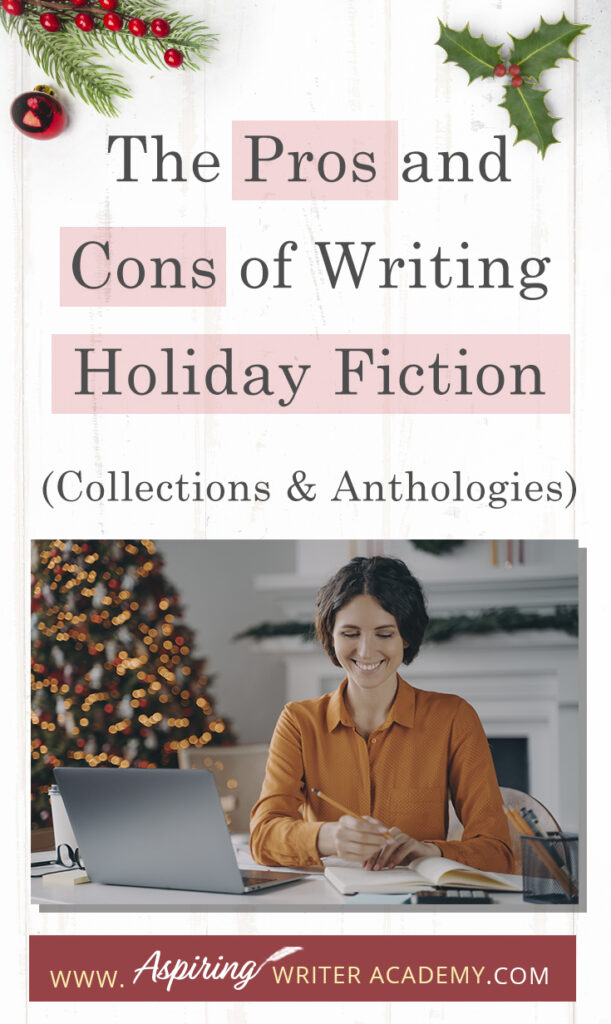 The Pros and Cons of Writing Holiday Fiction

(Collections & Anthologies)

WWW. Aspiring WRITER ACADEMY.COM